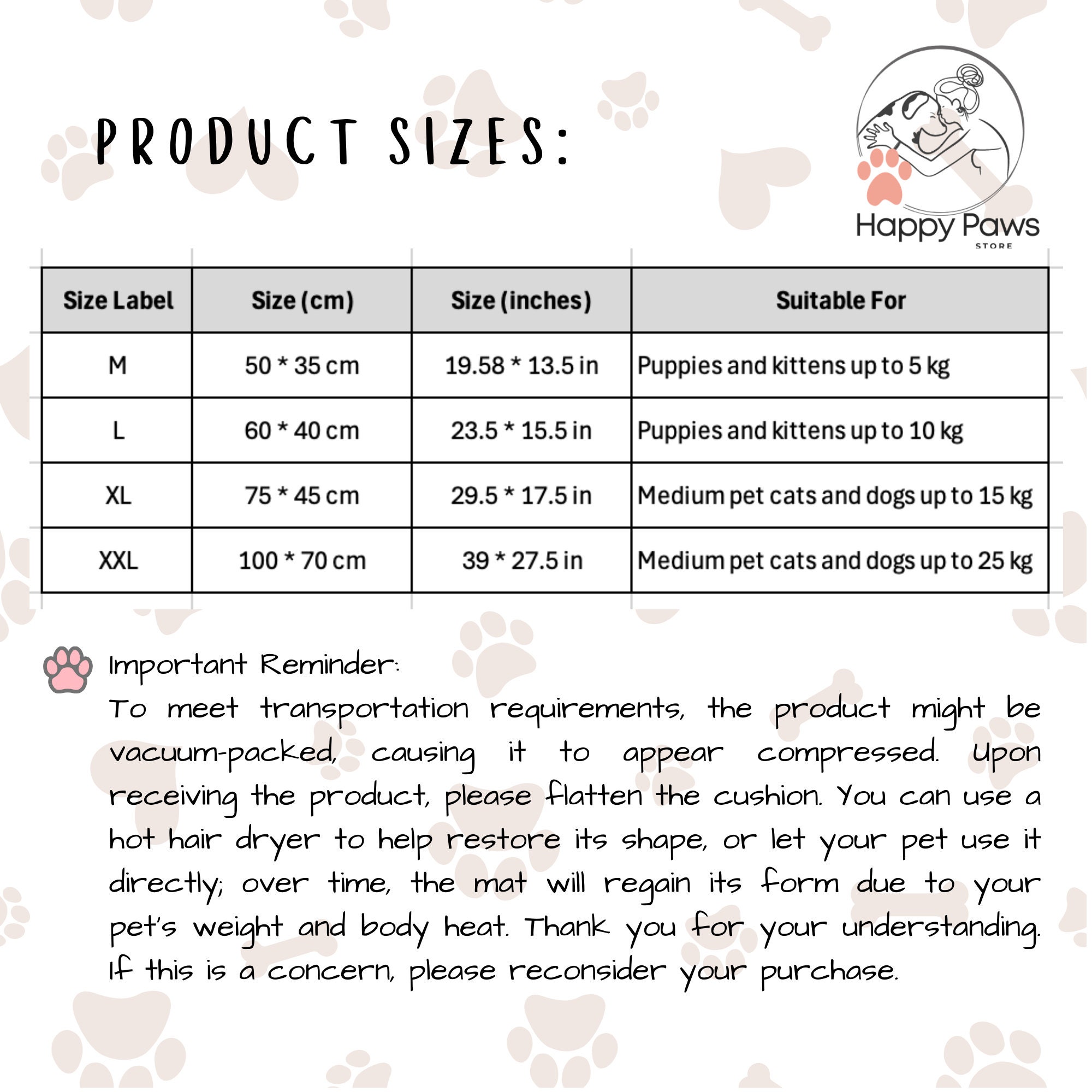 PRODUCT SIZES:

Happy Paws
STORE

| Size Label | Size (cm) | Size (inches) | Suitable For |
|---|---|---|---|
| M | 50 * 35 cm | 19.58 * 13.5 in | Puppies and kittens up to 5 kg |
| L | 60 * 40 cm | 23.5 * 15.5 in | Puppies and kittens up to 10 kg |
| XL | 75 * 45 cm | 29.5 * 17.5 in | Medium pet cats and dogs up to 15 kg |
| XXL | 100 * 70 cm | 39 * 27.5 in | Medium pet cats and dogs up to 25 kg |

Important Reminder:
To meet transportation requirements, the product might be vacuum-packed, causing it to appear compressed. Upon receiving the product, please flatten the cushion. You can use a hot hair dryer to help restore its shape, or let your pet use it directly; over time, the mat will regain its form due to your pet's weight and body heat. Thank you for your understanding. If this is a concern, please reconsider your purchase.